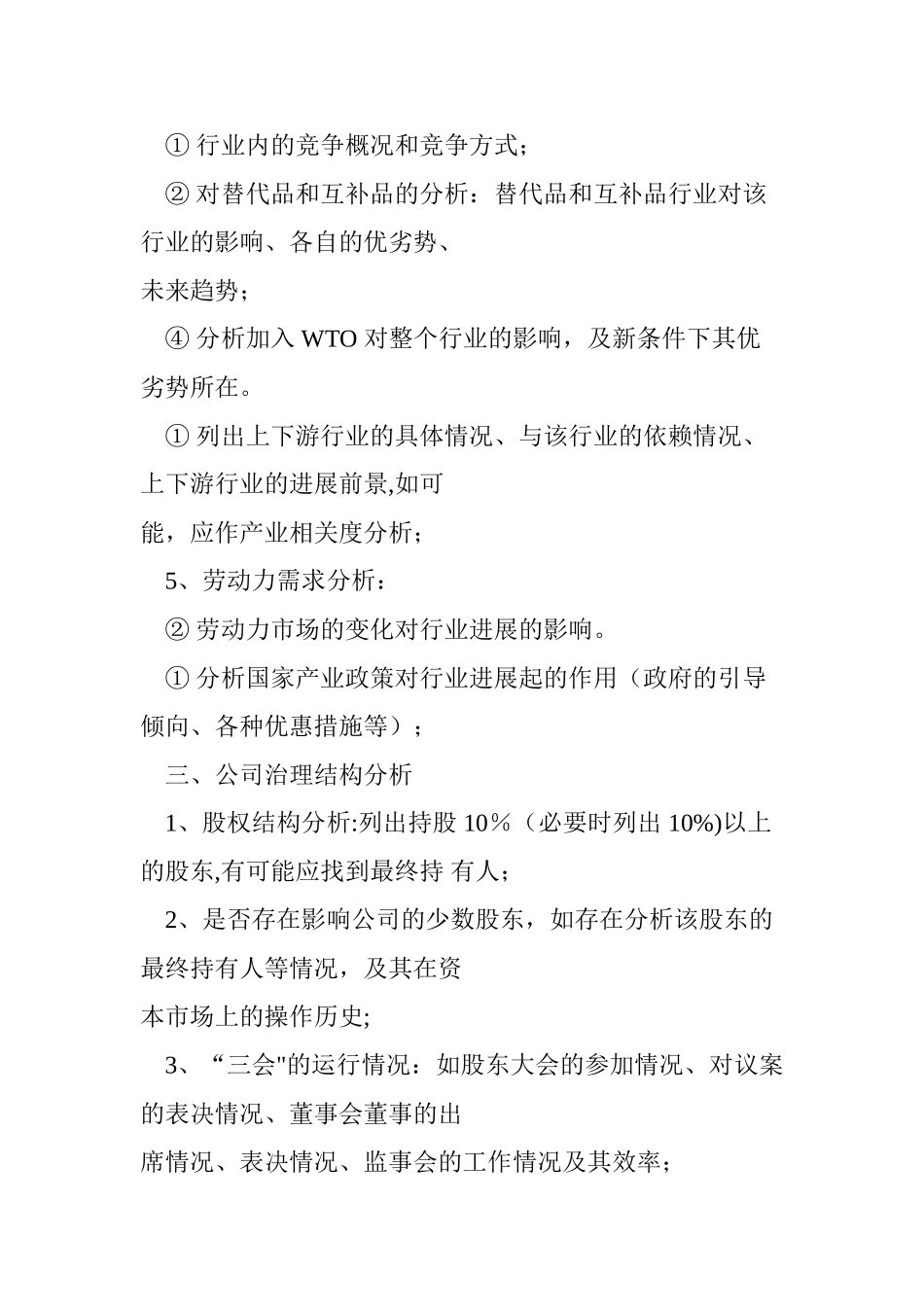 ① 行业内的竞争概况和竞争方式；

② 对替代品和互补品的分析：替代品和互补品行业对该行业的影响、各自的优劣势、

未来趋势；

④ 分析加入 WTO 对整个行业的影响，及新条件下其优劣势所在。

① 列出上下游行业的具体情况、与该行业的依赖情况、上下游行业的进展前景,如可

能，应作产业相关度分析；

5、劳动力需求分析：

② 劳动力市场的变化对行业进展的影响。

① 分析国家产业政策对行业进展起的作用（政府的引导倾向、各种优惠措施等）；

三、公司治理结构分析

1、股权结构分析:列出持股 10％（必要时列出 10%)以上的股东,有可能应找到最终持 有人；

2、是否存在影响公司的少数股东，如存在分析该股东的最终持有人等情况，及其在资

本市场上的操作历史;

3、“三会"的运行情况：如股东大会的参加情况、对议案的表决情况、董事会董事的出

席情况、表决情况、监事会的工作情况及其效率；